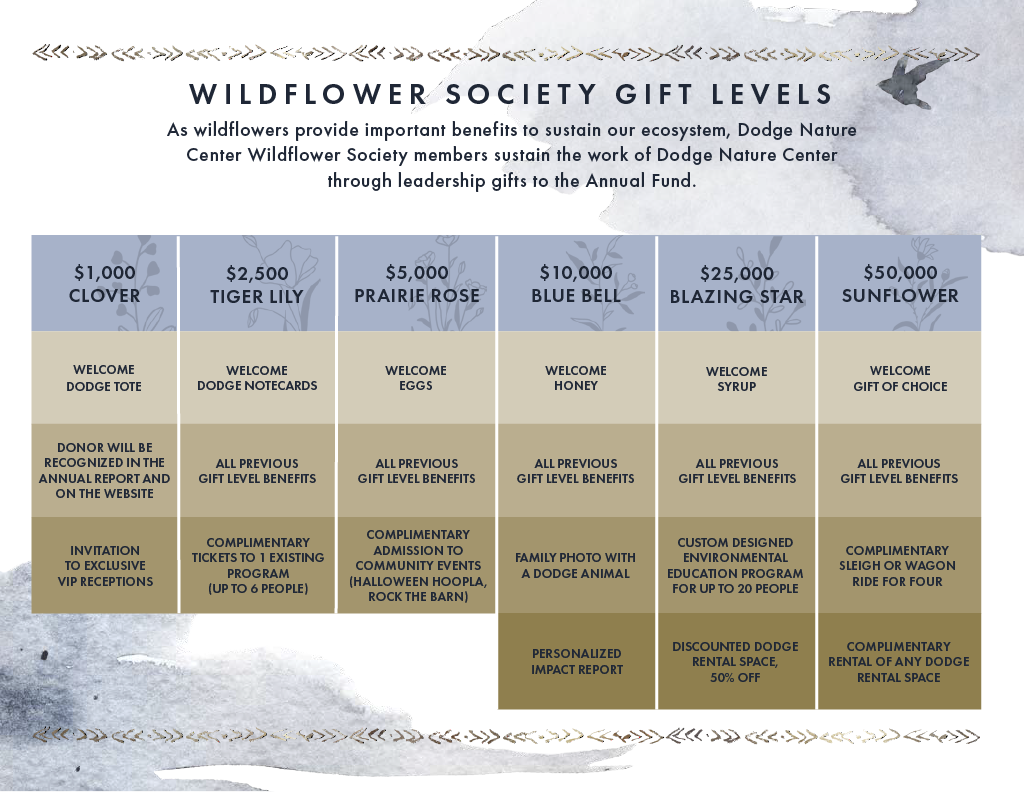 WILDFLOWER SOCIETY GIFT LEVELS

As wildflowers provide important benefits to sustain our ecosystem, Dodge Nature Center Wildflower Society members sustain the work of Dodge Nature Center through leadership gifts to the Annual Fund.

| \$1,000 CLOVER | \$2,500 TIGER LILY | \$5,000 PRAIRIE ROSE | \$10,000 BLUE BELL | \$25,000 BLAZING STAR | \$50,000 SUNFLOWER |
|---|---|---|---|---|---|
| WELCOME DODGE TOTE | WELCOME DODGE NOTECARDS | WELCOME EGGS | WELCOME HONEY | WELCOME SYRUP | WELCOME GIFT OF CHOICE |
| DONOR WILL BE RECOGNIZED IN THE ANNUAL REPORT AND ON THE WEBSITE | ALL PREVIOUS GIFT LEVEL BENEFITS | ALL PREVIOUS GIFT LEVEL BENEFITS | ALL PREVIOUS GIFT LEVEL BENEFITS | ALL PREVIOUS GIFT LEVEL BENEFITS | ALL PREVIOUS GIFT LEVEL BENEFITS |
| INVITATION TO EXCLUSIVE VIP RECEPTIONS | COMPLIMENTARY TICKETS TO 1 EXISTING PROGRAM (UP TO 6 PEOPLE) | COMPLIMENTARY ADMISSION TO COMMUNITY EVENTS (HALLOWEEN HOOPLA, ROCK THE BARN) | FAMILY PHOTO WITH A DODGE ANIMAL | CUSTOM DESIGNED ENVIRONMENTAL EDUCATION PROGRAM FOR UP TO 20 PEOPLE | COMPLIMENTARY SLEIGH OR WAGON RIDE FOR FOUR |
| | | | PERSONALIZED IMPACT REPORT | DISCOUNTED DODGE RENTAL SPACE, 50% OFF | COMPLIMENTARY RENTAL OF ANY DODGE RENTAL SPACE |